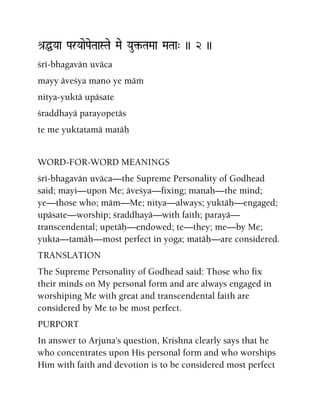 श्रद्धया परयोपेतास्ते मे युक्ततमा मताः ॥ २ ॥

śrī-bhagavān uvāca

mayy āveśya mano ye māṁ

nitya-yuktā upāsate

śraddhayā parayopetās

te me yuktatamā matāḥ

WORD-FOR-WORD MEANINGS

śrī-bhagavān uvāca—the Supreme Personality of Godhead said; mayi—upon Me; āveśya—fixing; manaḥ—the mind; ye—those who; mām—Me; nitya—always; yuktāḥ—engaged; upāsate—worship; śraddhayā—with faith; parayā—transcendental; upetāḥ—endowed; te—they; me—by Me; yukta—tamāḥ—most perfect in yoga; matāḥ—are considered.

TRANSLATION

The Supreme Personality of Godhead said: Those who fix their minds on My personal form and are always engaged in worshiping Me with great and transcendental faith are considered by Me to be most perfect.

PURPORT

In answer to Arjuna's question, Krishna clearly says that he who concentrates upon His personal form and who worships Him with faith and devotion is to be considered most perfect